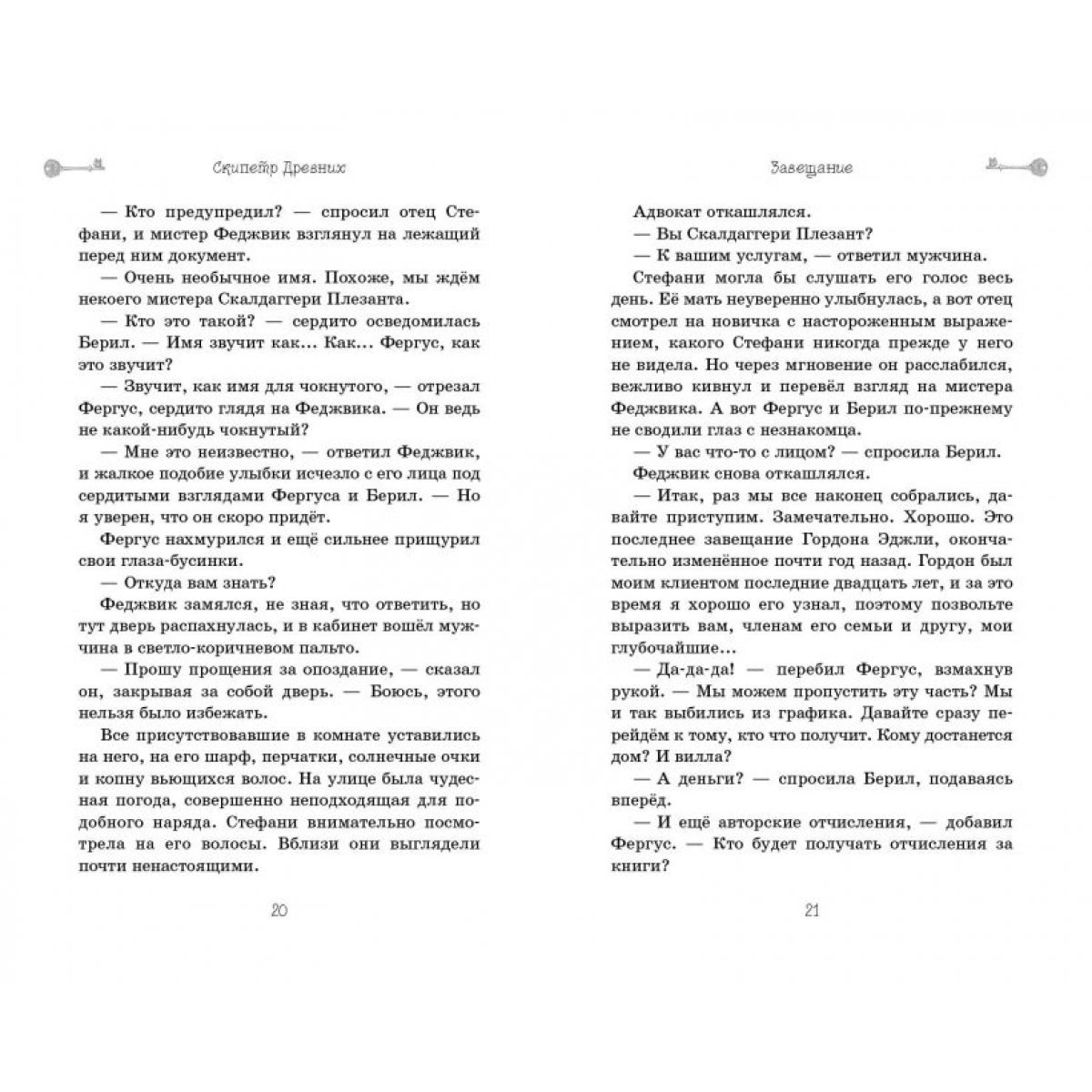 Скипетр Древних

— Кто предупредил? — спросил отец Стефани, и мистер Феджвик взглянул на лежащий перед ним документ.

— Очень необычное имя. Похоже, мы ждём некоего мистера Скалдаггери Плезанта.

— Кто это такой? — сердито осведомилась Берил. — Имя звучит как... Как... Фергус, как это звучит?

— Звучит, как имя для чокнутого, — отрезал Фергус, сердито глядя на Феджвика. — Он ведь не какой-нибудь чокнутый?

— Мне это неизвестно, — ответил Феджвик, и жалкое подобие улыбки исчезло с его лица под сердитыми взглядами Фергуса и Берил. — Но я уверен, что он скоро придёт.

Фергус нахмурился и ещё сильнее прищурил свои глаза-бусинки.

— Откуда вам знать?

Феджвик замялся, не зная, что ответить, но тут дверь распахнулась, и в кабинет вошёл мужчина в светло-коричневом пальто.

— Прошу прощения за опоздание, — сказал он, закрывая за собой дверь. — Боюсь, этого нельзя было избежать.

Все присутствовавшие в комнате уставились на него, на его шарф, перчатки, солнечные очки и копну вьющихся волос. На улице была чудесная погода, совершенно неподходящая для подобного наряда. Стефани внимательно посмотрела на его волосы. Вблизи они выглядели почти ненастоящими.

20

Завещание

Адвокат откашлялся.

— Вы Скалдаггери Плезант?

— К вашим услугам, — ответил мужчина.

Стефани могла бы слушать его голос весь день. Её мать неуверенно улыбнулась, а вот отец смотрел на новичка с настороженным выражением, какого Стефани никогда прежде у него не видела. Но через мгновение он расслабился, вежливо кивнул и перевёл взгляд на мистера Феджвика. А вот Фергус и Берил по-прежнему не сводили глаз с незнакомца.

— У вас что-то с лицом? — спросила Берил.

Феджвик снова откашлялся.

— Итак, раз мы все наконец собрались, давайте приступим. Замечательно. Хорошо. Это последнее завещание Гордона Эджли, окончательно изменённое почти год назад. Гордон был моим клиентом последние двадцать лет, и за это время я хорошо его узнал, поэтому позвольте выразить вам, членам его семьи и другу, мои глубочайшие...

— Да-да-да! — перебил Фергус, взмахнув рукой. — Мы можем пропустить эту часть? Мы и так выбились из графика. Давайте сразу перейдём к тому, кто что получит. Кому достанется дом? И вилла?

— А деньги? — спросила Берил, подаваясь вперёд.

— И ещё авторские отчисления, — добавил Фергус. — Кто будет получать отчисления за книги?

21